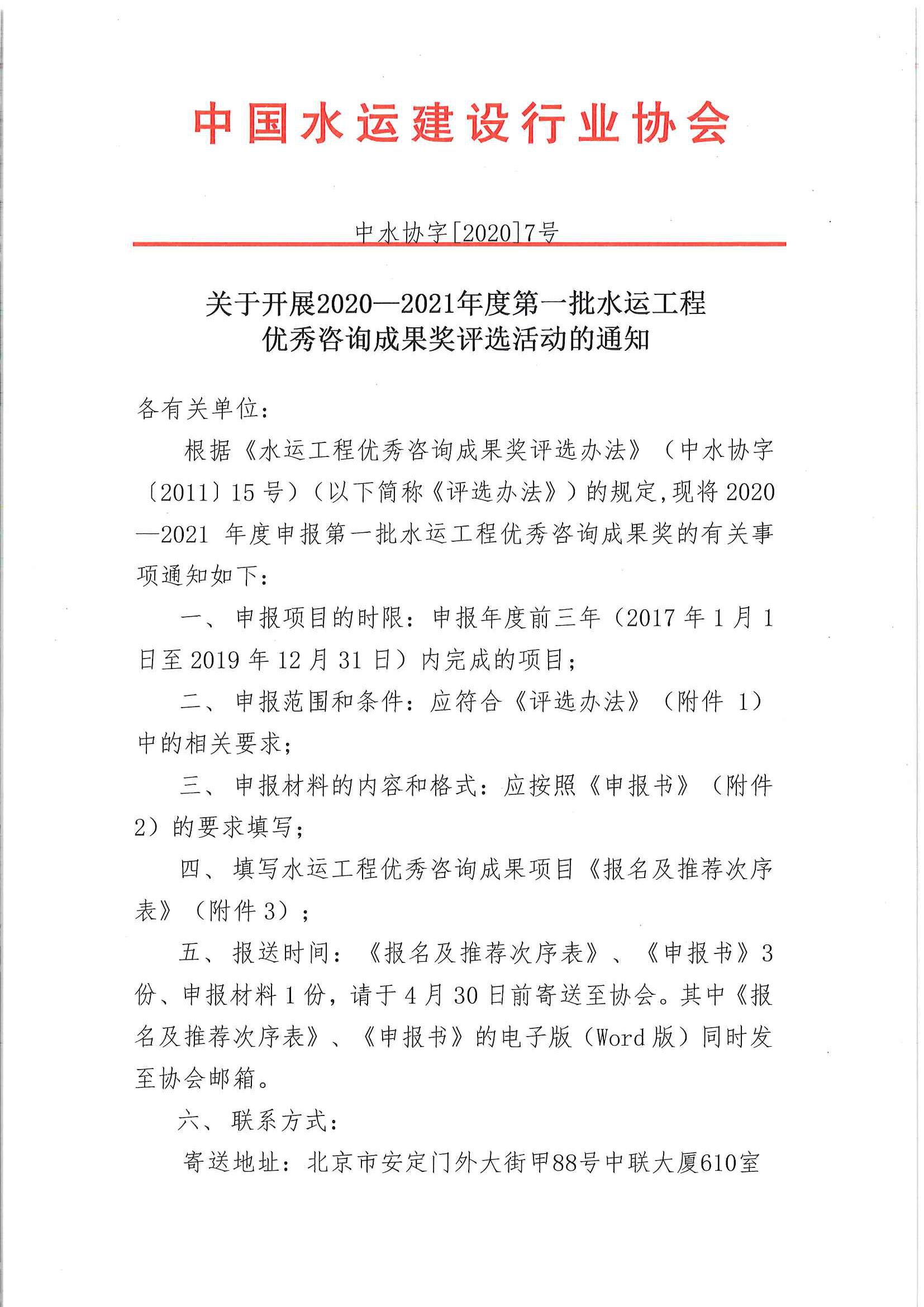 中国水运建设行业协会

中水协字[2020]7号

关于开展2020—2021年度第一批水运工程优秀咨询成果奖评选活动的通知

各有关单位：

根据《水运工程优秀咨询成果奖评选办法》（中水协字〔2011〕15号）（以下简称《评选办法》）的规定，现将2020—2021年度申报第一批水运工程优秀咨询成果奖的有关事项通知如下：

一、申报项目的时限：申报年度前三年（2017年1月1日至2019年12月31日）内完成的项目；

二、申报范围和条件：应符合《评选办法》（附件1）中的相关要求；

三、申报材料的内容和格式：应按照《申报书》（附件2）的要求填写；

四、填写水运工程优秀咨询成果项目《报名及推荐次序表》（附件3）；

五、报送时间：《报名及推荐次序表》、《申报书》3份、申报材料1份，请于4月30日前寄送至协会。其中《报名及推荐次序表》、《申报书》的电子版（Word版）同时发至协会邮箱。

六、联系方式：

寄送地址：北京市安定门外大街甲88号中联大厦610室